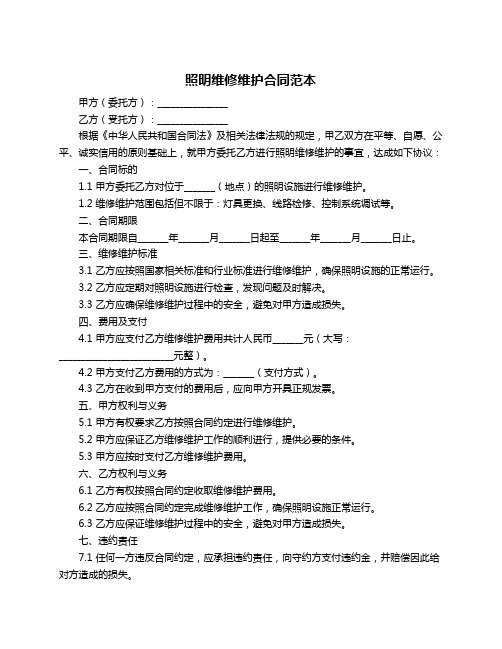 照明维修维护合同范本

甲方（委托方）：______________

乙方（受托方）：______________

根据《中华人民共和国合同法》及相关法律法规的规定，甲乙双方在平等、自愿、公平、诚实信用的原则基础上，就甲方委托乙方进行照明维修维护的事宜，达成如下协议：

一、合同标的

1.1 甲方委托乙方对位于______（地点）的照明设施进行维修维护。

1.2 维修维护范围包括但不限于：灯具更换、线路检修、控制系统调试等。

二、合同期限

本合同期限自______年______月______日起至______年______月______日止。

三、维修维护标准

3.1 乙方应按照国家相关标准和行业标准进行维修维护，确保照明设施的正常运行。

3.2 乙方应定期对照明设施进行检查，发现问题及时解决。

3.3 乙方应确保维修维护过程中的安全，避免对甲方造成损失。

四、费用及支付

4.1 甲方应支付乙方维修维护费用共计人民币______元（大写：______________________元整）。

4.2 甲方支付乙方费用的方式为：______（支付方式）。

4.3 乙方在收到甲方支付的费用后，应向甲方开具正规发票。

五、甲方权利与义务

5.1 甲方有权要求乙方按照合同约定进行维修维护。

5.2 甲方应保证乙方维修维护工作的顺利进行，提供必要的条件。

5.3 甲方应按时支付乙方维修维护费用。

六、乙方权利与义务

6.1 乙方有权按照合同约定收取维修维护费用。

6.2 乙方应按照合同约定完成维修维护工作，确保照明设施正常运行。

6.3 乙方应保证维修维护过程中的安全，避免对甲方造成损失。

七、违约责任

7.1 任何一方违反合同约定，应承担违约责任，向守约方支付违约金，并赔偿因此给对方造成的损失。